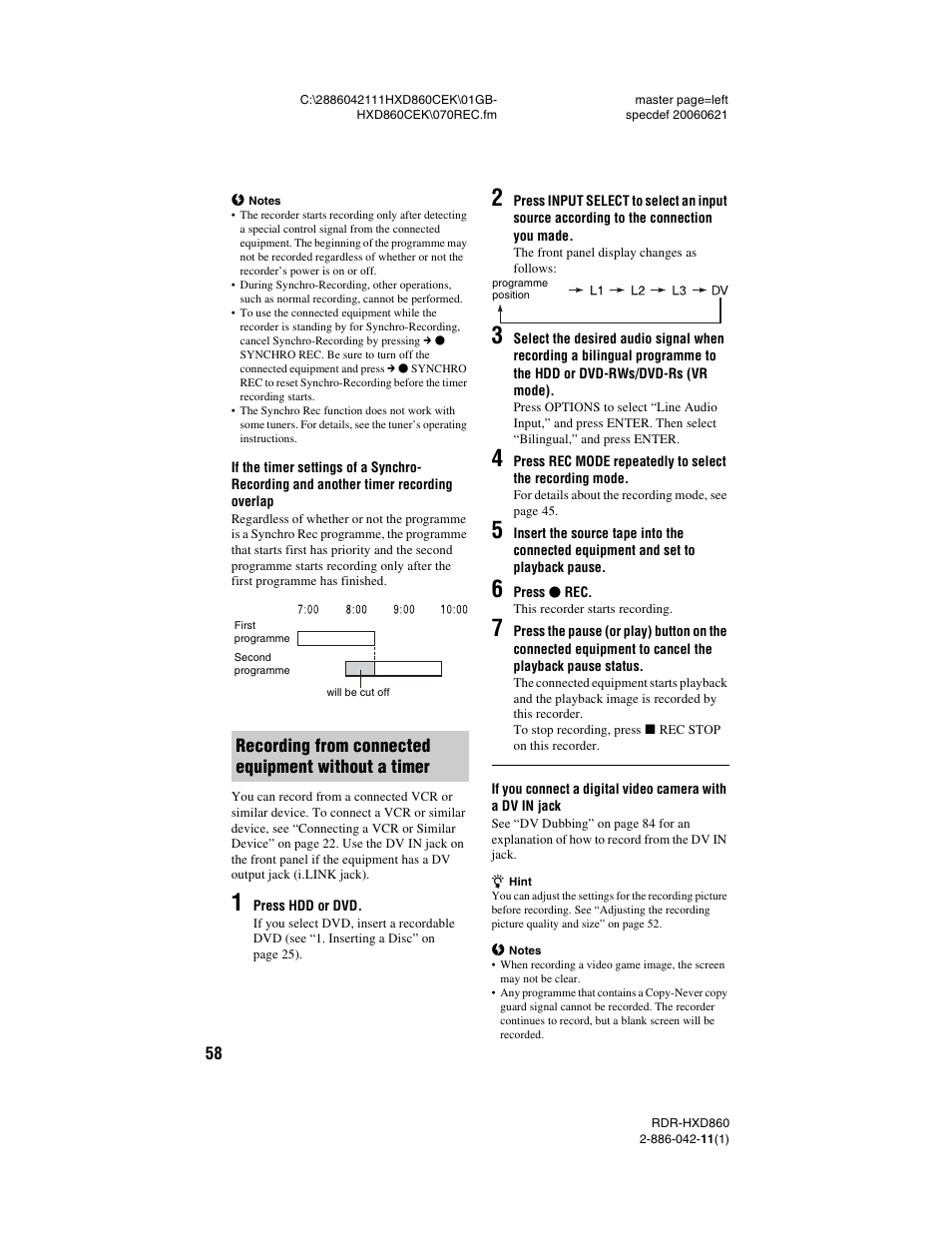 C:\2886042111HXD860CEK\01GB-HXD860CEK\070REC.fm

master page=left
specdef 20060621

Notes
• The recorder starts recording only after detecting a special control signal from the connected equipment. The beginning of the programme may not be recorded regardless of whether or not the recorder's power is on or off.
• During Synchro-Recording, other operations, such as normal recording, cannot be performed.
• To use the connected equipment while the recorder is standing by for Synchro-Recording, cancel Synchro-Recording by pressing → ● SYNCHRO REC. Be sure to turn off the connected equipment and press → ● SYNCHRO REC to reset Synchro-Recording before the timer recording starts.
• The Synchro Rec function does not work with some tuners. For details, see the tuner's operating instructions.

If the timer settings of a Synchro-Recording and another timer recording overlap
Regardless of whether or not the programme is a Synchro Rec programme, the programme that starts first has priority and the second programme starts recording only after the first programme has finished.

7:00 8:00 9:00 10:00
First programme
Second programme
will be cut off

Recording from connected equipment without a timer

You can record from a connected VCR or similar device. To connect a VCR or similar device, see "Connecting a VCR or Similar Device" on page 22. Use the DV IN jack on the front panel if the equipment has a DV output jack (i.LINK jack).

1 Press HDD or DVD.
If you select DVD, insert a recordable DVD (see "1. Inserting a Disc" on page 25).

2 Press INPUT SELECT to select an input source according to the connection you made.
The front panel display changes as follows:
programme position → L1 → L2 → L3 → DV

3 Select the desired audio signal when recording a bilingual programme to the HDD or DVD-RWs/DVD-Rs (VR mode).
Press OPTIONS to select "Line Audio Input," and press ENTER. Then select "Bilingual," and press ENTER.

4 Press REC MODE repeatedly to select the recording mode.
For details about the recording mode, see page 45.

5 Insert the source tape into the connected equipment and set to playback pause.

6 Press ● REC.
This recorder starts recording.

7 Press the pause (or play) button on the connected equipment to cancel the playback pause status.
The connected equipment starts playback and the playback image is recorded by this recorder.
To stop recording, press ■ REC STOP on this recorder.

If you connect a digital video camera with a DV IN jack
See "DV Dubbing" on page 84 for an explanation of how to record from the DV IN jack.

Hint
You can adjust the settings for the recording picture before recording. See "Adjusting the recording picture quality and size" on page 52.

Notes
• When recording a video game image, the screen may not be clear.
• Any programme that contains a Copy-Never copy guard signal cannot be recorded. The recorder continues to record, but a blank screen will be recorded.

58

RDR-HXD860
2-886-042-11(1)